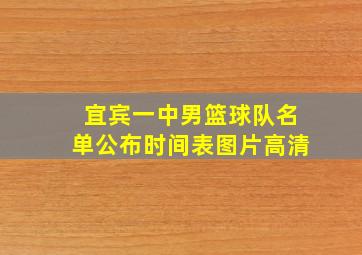 宜宾一中男篮球队名单公布时间表图片高清